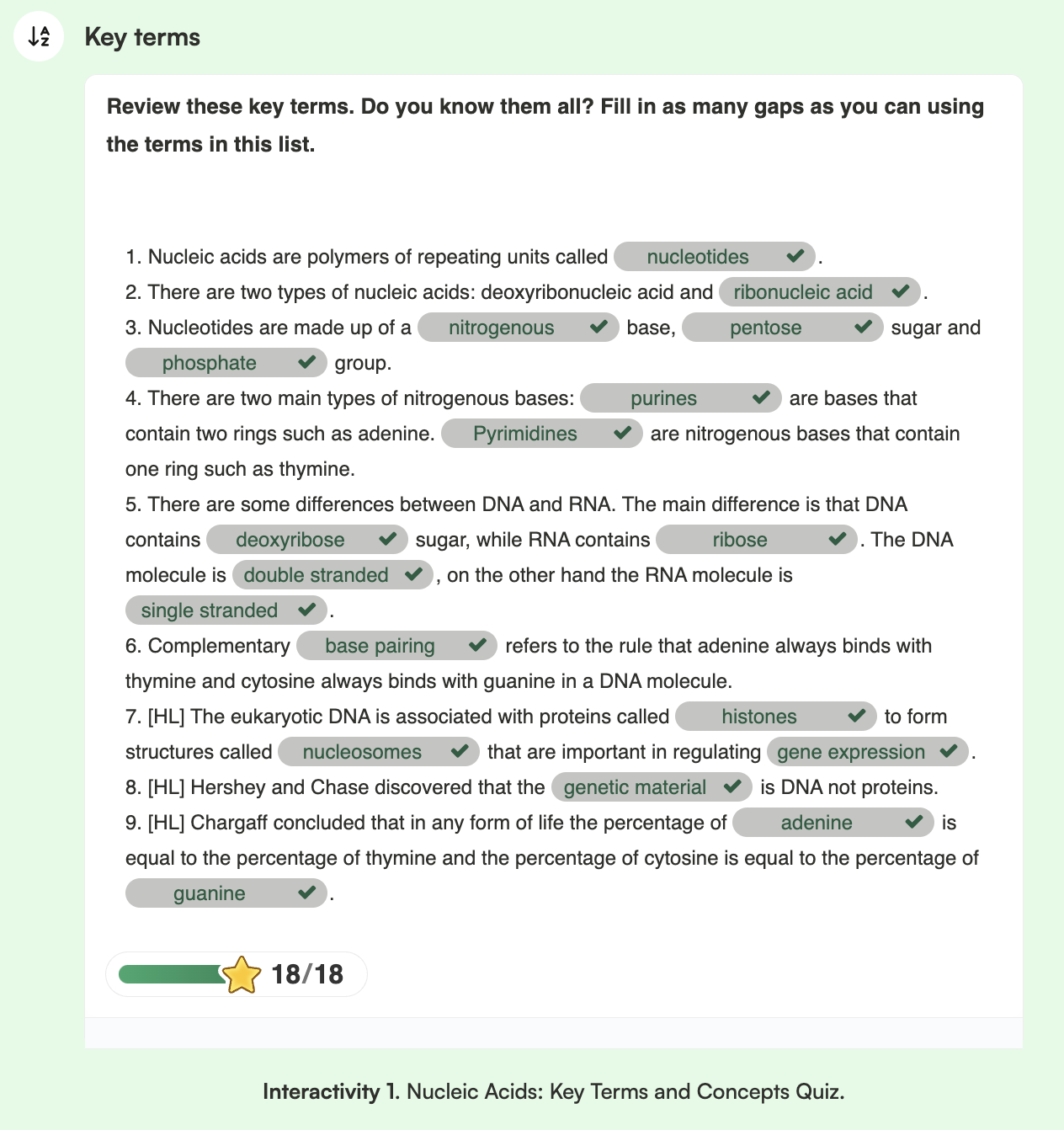 Key terms

Review these key terms. Do you know them all? Fill in as many gaps as you can using the terms in this list.

1. Nucleic acids are polymers of repeating units called nucleotides.
2. There are two types of nucleic acids: deoxyribonucleic acid and ribonucleic acid.
3. Nucleotides are made up of a nitrogenous base, pentose sugar and phosphate group.
4. There are two main types of nitrogenous bases: purines are bases that contain two rings such as adenine. Pyrimidines are nitrogenous bases that contain one ring such as thymine.
5. There are some differences between DNA and RNA. The main difference is that DNA contains deoxyribose sugar, while RNA contains ribose. The DNA molecule is double stranded, on the other hand the RNA molecule is single stranded.
6. Complementary base pairing refers to the rule that adenine always binds with thymine and cytosine always binds with guanine in a DNA molecule.
7. [HL] The eukaryotic DNA is associated with proteins called histones to form structures called nucleosomes that are important in regulating gene expression.
8. [HL] Hershey and Chase discovered that the genetic material is DNA not proteins.
9. [HL] Chargaff concluded that in any form of life the percentage of adenine is equal to the percentage of thymine and the percentage of cytosine is equal to the percentage of guanine.

18/18

Interactivity 1. Nucleic Acids: Key Terms and Concepts Quiz.